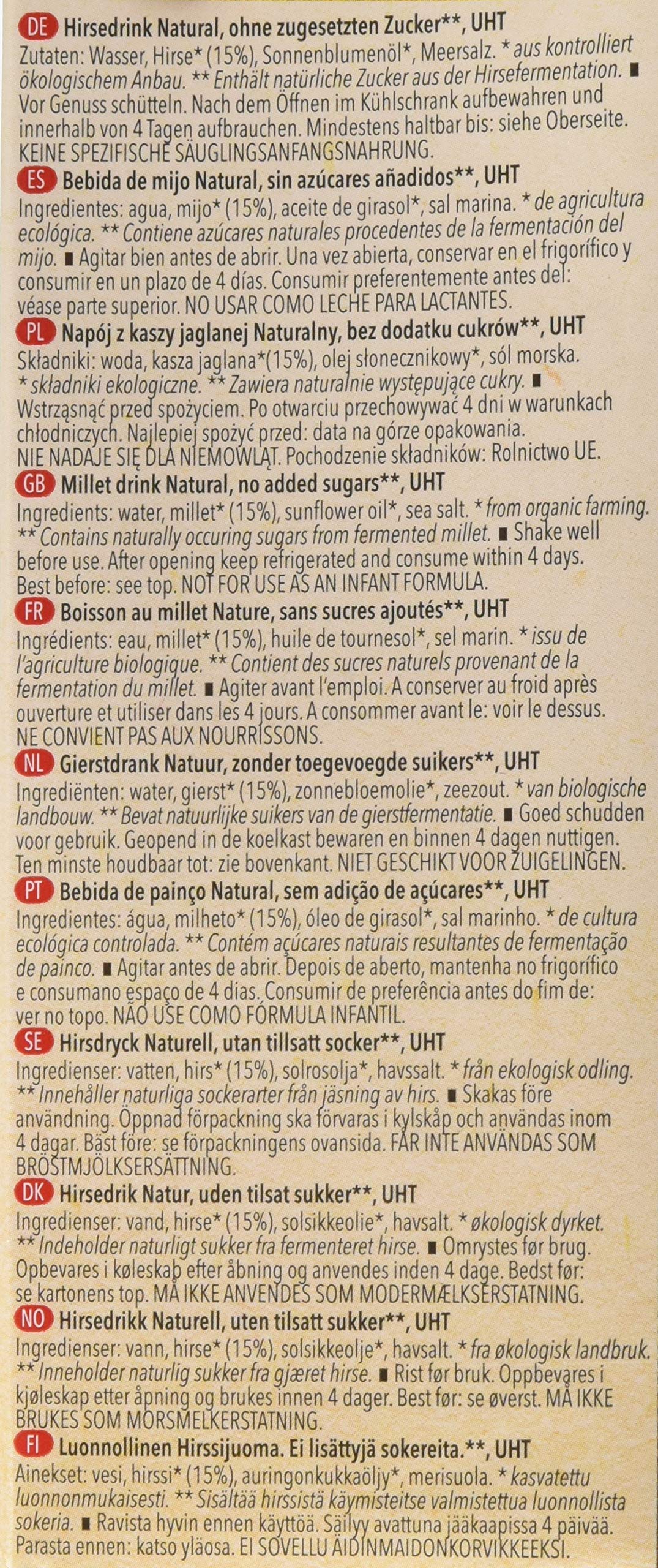 DE Hirsedrink Natural, ohne zugesetzten Zucker**, UHT
Zutaten: Wasser, Hirse* (15%), Sonnenblumenöl*, Meersalz. * aus kontrolliert ökologischem Anbau. ** Enthält natürliche Zucker aus der Hirsefermentation. ■ Vor Genuss schütteln. Nach dem Öffnen im Kühlschrank aufbewahren und innerhalb von 4 Tagen aufbrauchen. Mindestens haltbar bis: siehe Oberseite. KEINE SPEZIFISCHE SÄUGLINGSANFANGSNAHRUNG.

ES Bebida de mijo Natural, sin azúcares añadidos**, UHT
Ingredientes: agua, mijo* (15%), aceite de girasol*, sal marina. * de agricultura ecológica. ** Contiene azúcares naturales procedentes de la fermentación del mijo. ■ Agitar bien antes de abrir. Una vez abierta, conservar en el frigorífico y consumir en un plazo de 4 días. Consumir preferentemente antes del: véase parte superior. NO USAR COMO LECHE PARA LACTANTES.

PL Napój z kaszy jaglanej Naturalny, bez dodatku cukrów**, UHT
Składniki: woda, kasza jaglana*(15%), olej słonecznikowy*, sól morska. * składniki ekologiczne. ** Zawiera naturalnie występujące cukry. ■ Wstrząsnąć przed spożyciem. Po otwarciu przechowywać 4 dni w warunkach chłodniczych. Najlepiej spożyć przed: data na górze opakowania. NIE NADAJE SIĘ DLA NIEMOWLĄT. Pochodzenie składników: Rolnictwo UE.

GB Millet drink Natural, no added sugars**, UHT
Ingredients: water, millet* (15%), sunflower oil*, sea salt. * from organic farming. ** Contains naturally occuring sugars from fermented millet. ■ Shake well before use. After opening keep refrigerated and consume within 4 days. Best before: see top. NOT FOR USE AS AN INFANT FORMULA.

FR Boisson au millet Nature, sans sucres ajoutés**, UHT
Ingrédients: eau, millet* (15%), huile de tournesol*, sel marin. * issu de l'agriculture biologique. ** Contient des sucres naturels provenant de la fermentation du millet. ■ Agiter avant l'emploi. A conserver au froid après ouverture et utiliser dans les 4 jours. A consommer avant le: voir le dessus. NE CONVIENT PAS AUX NOURRISSONS.

NL Gierstdrank Natuur, zonder toegevoegde suikers**, UHT
Ingrediënten: water, gierst* (15%), zonnebloemolie*, zeezout. * van biologische landbouw. ** Bevat natuurlijke suikers van de gierstfermentatie. ■ Goed schudden voor gebruik. Geopend in de koelkast bewaren en binnen 4 dagen nuttigen. Ten minste houdbaar tot: zie bovenkant. NIET GESCHIKT VOOR ZUIGELINGEN.

PT Bebida de painço Natural, sem adição de açúcares**, UHT
Ingredientes: água, milheto* (15%), óleo de girasol*, sal marinho. * de cultura ecológica controlada. ** Contém açúcares naturais resultantes de fermentação de painco. ■ Agitar antes de abrir. Depois de aberto, mantenha no frigorífico e consumano espaço de 4 dias. Consumir de preferência antes do fim de: ver no topo. NÃO USE COMO FÓRMULA INFANTIL.

SE Hirsdryck Naturell, utan tillsatt socker**, UHT
Ingredienser: vatten, hirs* (15%), solrosolja*, havssalt. * från ekologisk odling. ** Innehåller naturliga sockerarter från jäsning av hirs. ■ Skakas före användning. Öppnad förpackning ska förvaras i kylskåp och användas inom 4 dagar. Bäst före: se förpackningens ovansida. FÅR INTE ANVÄNDAS SOM BRÖSTMJÖLKSERSÄTTNING.

DK Hirsedrik Natur, uden tilsat sukker**, UHT
Ingredienser: vand, hirse* (15%), solsikkeolie*, havsalt. * økologisk dyrket. ** Indeholder naturligt sukker fra fermenteret hirse. ■ Omrystes før brug. Opbevares i køleskab efter åbning og anvendes inden 4 dage. Bedst før: se kartonens top. MÅ IKKE ANVENDES SOM MODERMÆLKSERSTATNING.

NO Hirsedrikk Naturell, uten tilsatt sukker**, UHT
Ingredienser: vann, hirse* (15%), solsikkeolje*, havsalt. * fra økologisk landbruk. ** Inneholder naturlig sukker fra gjæret hirse. ■ Rist før bruk. Oppbevares i kjøleskap etter åpning og brukes innen 4 dager. Best før: se øverst. MÅ IKKE BRUKES SOM MORSMELKERSTATNING.

FI Luonnollinen Hirssijuoma. Ei lisättyjä sokereita.**, UHT
Ainekset: vesi, hirssi* (15%), auringonkukkaöljy*, merisuola. * kasvatettu luonnonmukaisesti. ** Sisältää hirssistä käymisteitse valmistettua luonnollista sokeria. ■ Ravista hyvin ennen käyttöä. Säilyy avattuna jääkaapissa 4 päivää. Parasta ennen: katso yläosa. EI SOVELLU ÄIDINMAIDONKORVIKKEEKSI.